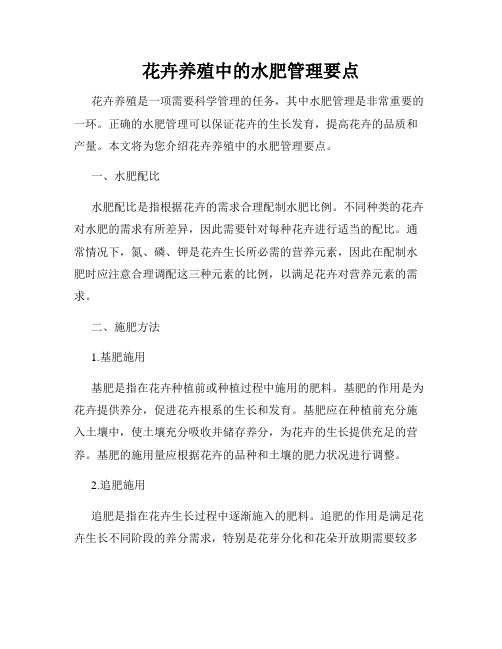 花卉养殖中的水肥管理要点

花卉养殖是一项需要科学管理的任务，其中水肥管理是非常重要的一环。正确的水肥管理可以保证花卉的生长发育，提高花卉的品质和产量。本文将为您介绍花卉养殖中的水肥管理要点。

一、水肥配比

水肥配比是指根据花卉的需求合理配制水肥比例。不同种类的花卉对水肥的需求有所差异，因此需要针对每种花卉进行适当的配比。通常情况下，氮、磷、钾是花卉生长所必需的营养元素，因此在配制水肥时应注意合理调配这三种元素的比例，以满足花卉对营养元素的需求。

二、施肥方法

1.基肥施用

基肥是指在花卉种植前或种植过程中施用的肥料。基肥的作用是为花卉提供养分，促进花卉根系的生长和发育。基肥应在种植前充分施入土壤中，使土壤充分吸收并储存养分，为花卉的生长提供充足的营养。基肥的施用量应根据花卉的品种和土壤的肥力状况进行调整。

2.追肥施用

追肥是指在花卉生长过程中逐渐施入的肥料。追肥的作用是满足花卉生长不同阶段的养分需求，特别是花芽分化和花朵开放期需要较多